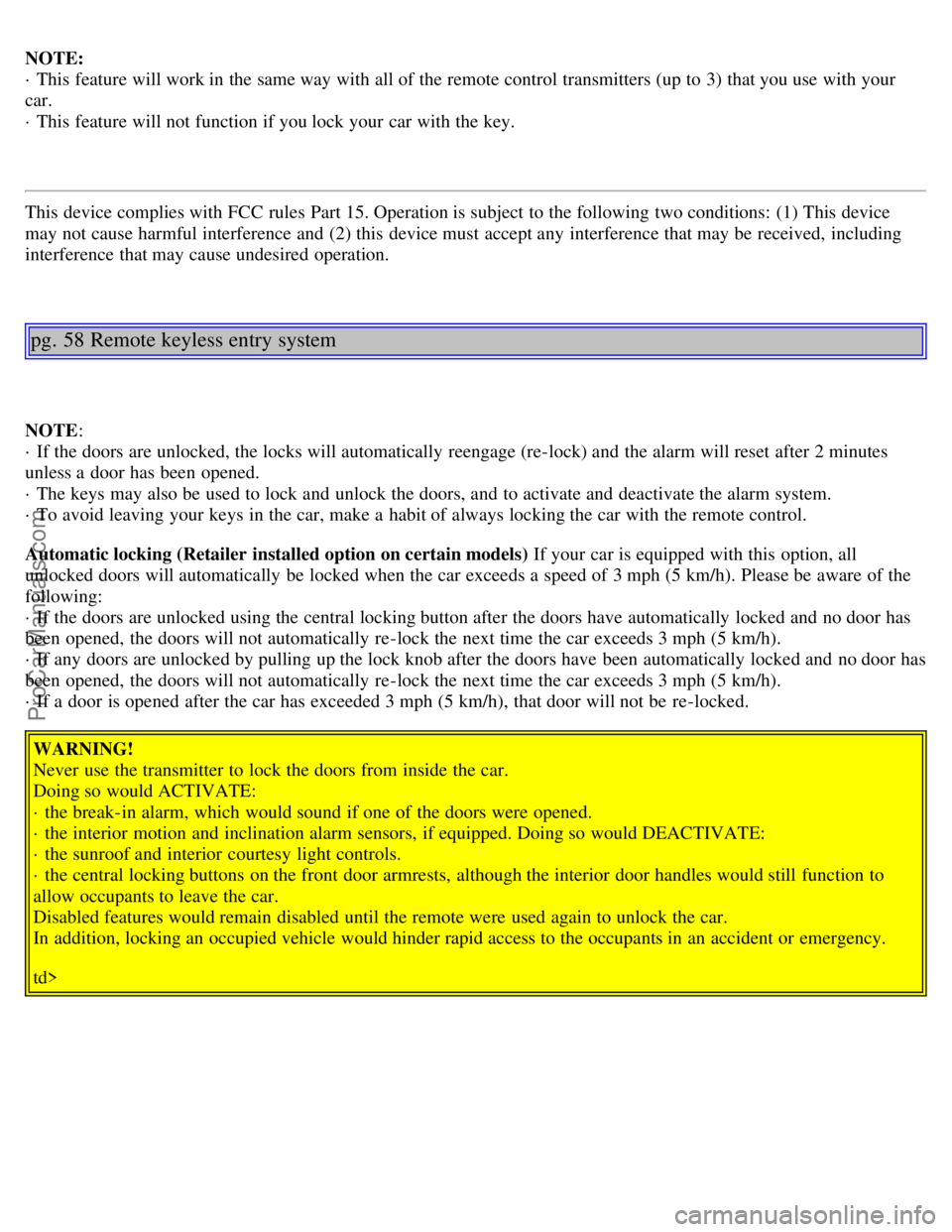 NOTE:
· This feature will work in the same way with all of the remote control transmitters (up to 3) that you use with your car.
· This feature will not function if you lock your car with the key.

This device complies with FCC rules Part 15. Operation is subject to the following two conditions: (1) This device may not cause harmful interference and (2) this device must accept any interference that may be received, including interference that may cause undesired operation.

pg. 58 Remote keyless entry system

NOTE:
· If the doors are unlocked, the locks will automatically reengage (re-lock) and the alarm will reset after 2 minutes unless a door has been opened.
· The keys may also be used to lock and unlock the doors, and to activate and deactivate the alarm system.
· To avoid leaving your keys in the car, make a habit of always locking the car with the remote control.

Automatic locking (Retailer installed option on certain models) If your car is equipped with this option, all unlocked doors will automatically be locked when the car exceeds a speed of 3 mph (5 km/h). Please be aware of the following:
· If the doors are unlocked using the central locking button after the doors have automatically locked and no door has been opened, the doors will not automatically re-lock the next time the car exceeds 3 mph (5 km/h).
· If any doors are unlocked by pulling up the lock knob after the doors have been automatically locked and no door has been opened, the doors will not automatically re-lock the next time the car exceeds 3 mph (5 km/h).
· If a door is opened after the car has exceeded 3 mph (5 km/h), that door will not be re-locked.

WARNING!
Never use the transmitter to lock the doors from inside the car.
Doing so would ACTIVATE:
· the break-in alarm, which would sound if one of the doors were opened.
· the interior motion and inclination alarm sensors, if equipped. Doing so would DEACTIVATE:
· the sunroof and interior courtesy light controls.
· the central locking buttons on the front door armrests, although the interior door handles would still function to allow occupants to leave the car.
Disabled features would remain disabled until the remote were used again to unlock the car.
In addition, locking an occupied vehicle would hinder rapid access to the occupants in an accident or emergency.

td>

ProCarManuals.com

carmanualsonline.info